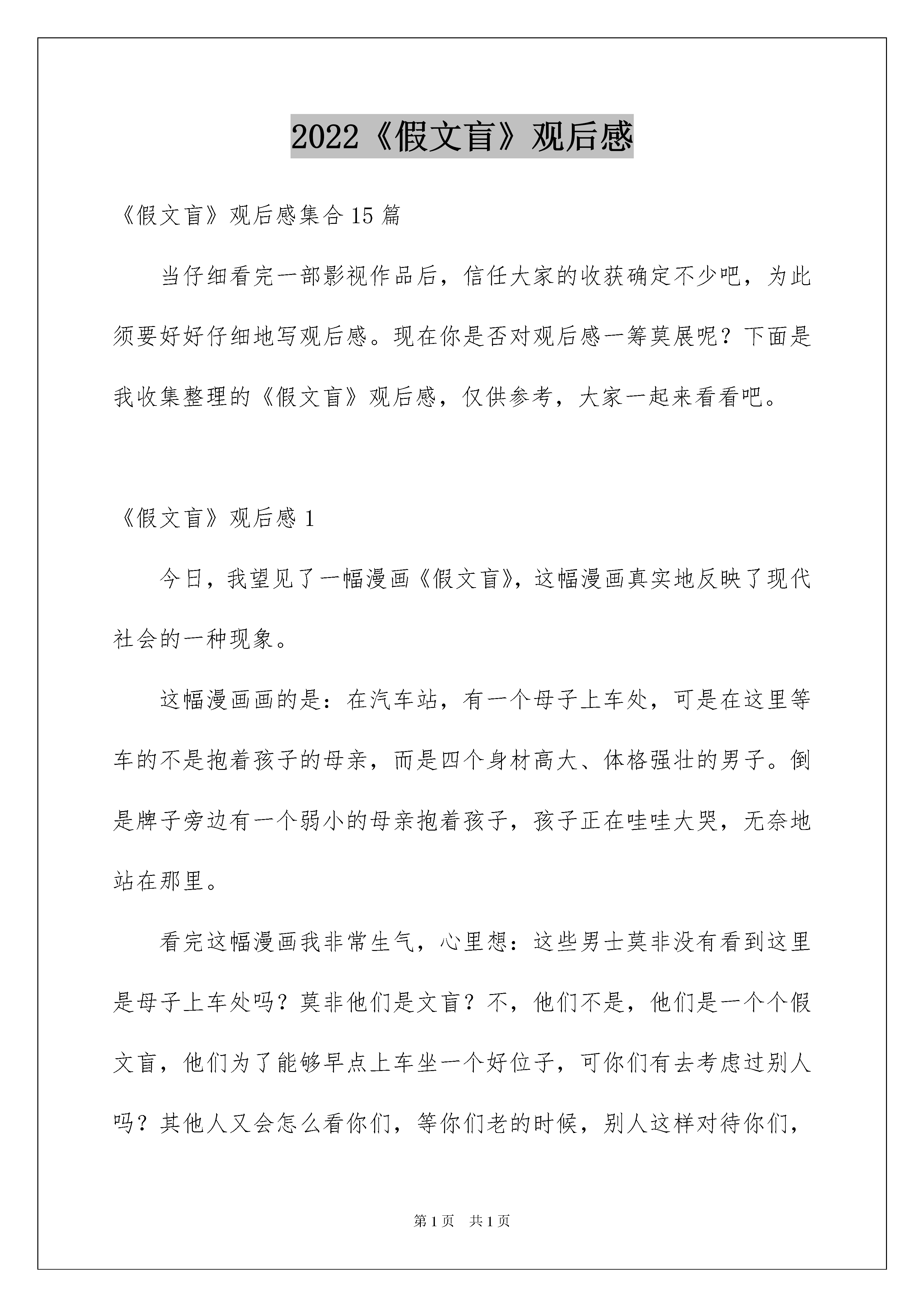 2022《假文盲》观后感

《假文盲》观后感集合15篇

当仔细看完一部影视作品后，信任大家的收获确定不少吧，为此须要好好仔细地写观后感。现在你是否对观后感一筹莫展呢？下面是我收集整理的《假文盲》观后感，仅供参考，大家一起来看看吧。

《假文盲》观后感1

今日，我望见了一幅漫画《假文盲》，这幅漫画真实地反映了现代社会的一种现象。

这幅漫画画的是：在汽车站，有一个母子上车处，可是在这里等车的不是抱着孩子的母亲，而是四个身材高大、体格强壮的男子。倒是牌子旁边有一个弱小的母亲抱着孩子，孩子正在哇哇大哭，无奈地站在那里。

看完这幅漫画我非常生气，心里想：这些男士莫非没有看到这里是母子上车处吗？莫非他们是文盲？不，他们不是，他们是一个个假文盲，他们为了能够早点上车坐一个好位子，可你们有去考虑过别人吗？其他人又会怎么看你们，等你们老的时候，别人这样对待你们，

第1页　共1页